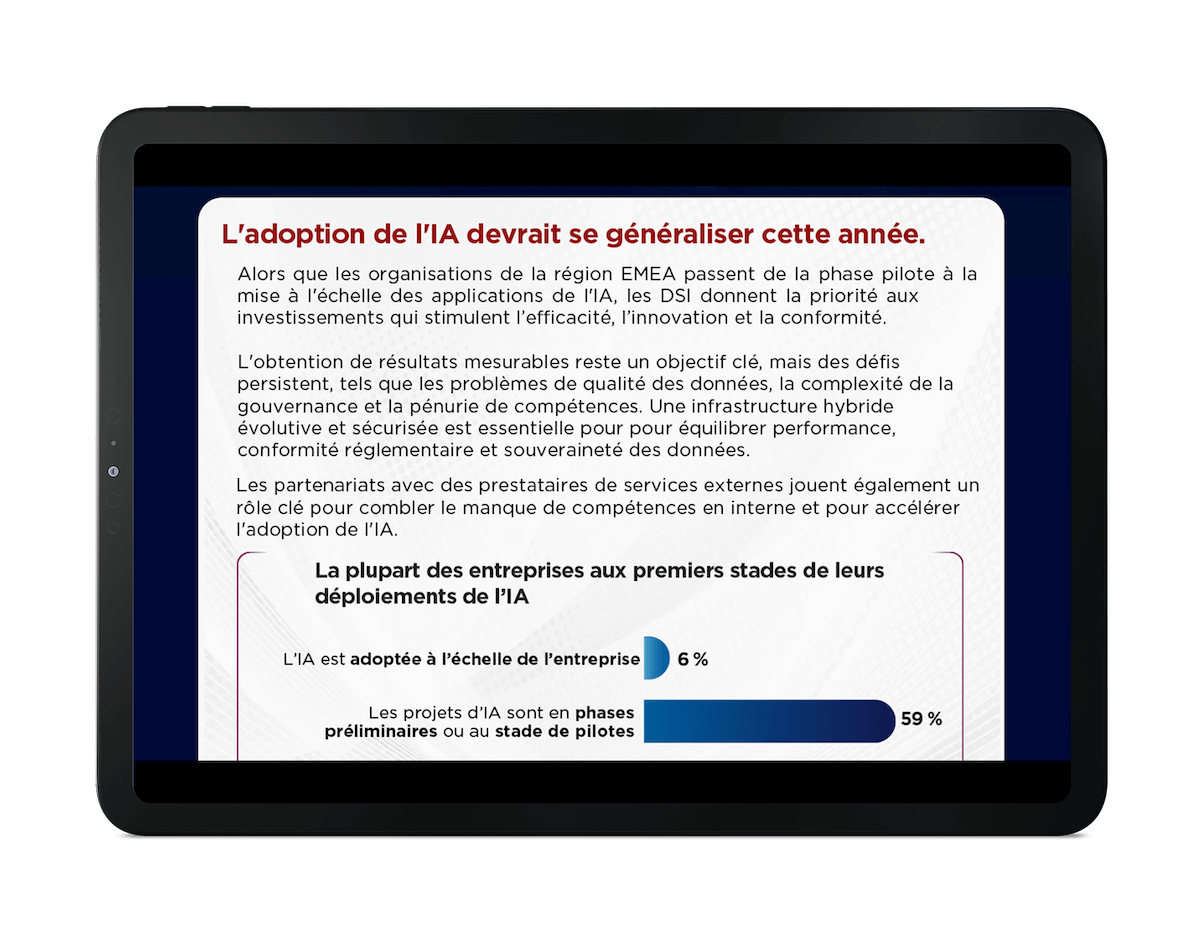 L'adoption de l'IA devrait se généraliser cette année.

Alors que les organisations de la région EMEA passent de la phase pilote à la mise à l'échelle des applications de l'IA, les DSI donnent la priorité aux investissements qui stimulent l'efficacité, l'innovation et la conformité.

L'obtention de résultats mesurables reste un objectif clé, mais des défis persistent, tels que les problèmes de qualité des données, la complexité de la gouvernance et la pénurie de compétences. Une infrastructure hybride évolutive et sécurisée est essentielle pour pour équilibrer performance, conformité réglementaire et souveraineté des données.

Les partenariats avec des prestataires de services externes jouent également un rôle clé pour combler le manque de compétences en interne et pour accélérer l'adoption de l'IA.

La plupart des entreprises aux premiers stades de leurs déploiements de l'IA

L'IA est adoptée à l'échelle de l'entreprise 6 %

Les projets d'IA sont en phases préliminaires ou au stade de pilotes 59 %